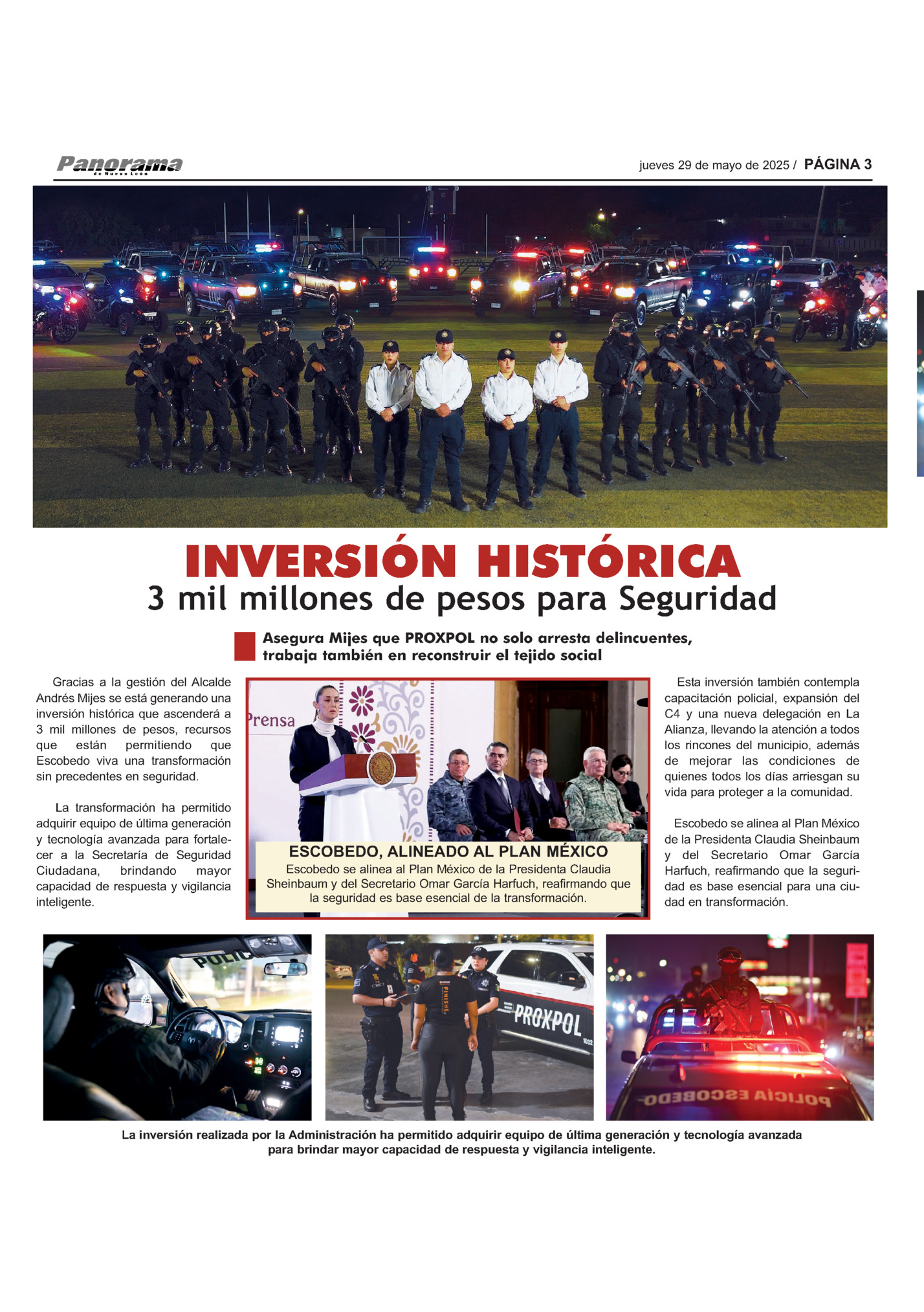 Panorama
de Nuevo León

jueves 29 de mayo de 2025 / PÁGINA 3

INVERSIÓN HISTÓRICA
3 mil millones de pesos para Seguridad

Asegura Mijes que PROXPOL no solo arresta delincuentes, trabaja también en reconstruir el tejido social

Gracias a la gestión del Alcalde Andrés Mijes se está generando una inversión histórica que ascenderá a 3 mil millones de pesos, recursos que están permitiendo que Escobedo viva una transformación sin precedentes en seguridad.

La transformación ha permitido adquirir equipo de última generación y tecnología avanzada para fortalecer a la Secretaría de Seguridad Ciudadana, brindando mayor capacidad de respuesta y vigilancia inteligente.

Prensa

ESCOBEDO, ALINEADO AL PLAN MÉXICO
Escobedo se alinea al Plan México de la Presidenta Claudia Sheinbaum y del Secretario Omar García Harfuch, reafirmando que la seguridad es base esencial de la transformación.

Esta inversión también contempla capacitación policial, expansión del C4 y una nueva delegación en La Alianza, llevando la atención a todos los rincones del municipio, además de mejorar las condiciones de quienes todos los días arriesgan su vida para proteger a la comunidad.

Escobedo se alinea al Plan México de la Presidenta Claudia Sheinbaum y del Secretario Omar García Harfuch, reafirmando que la seguridad es base esencial para una ciudad en transformación.

POLIC

PROXPOL

POLICÍA ESCOBEDO

La inversión realizada por la Administración ha permitido adquirir equipo de última generación y tecnología avanzada para brindar mayor capacidad de respuesta y vigilancia inteligente.